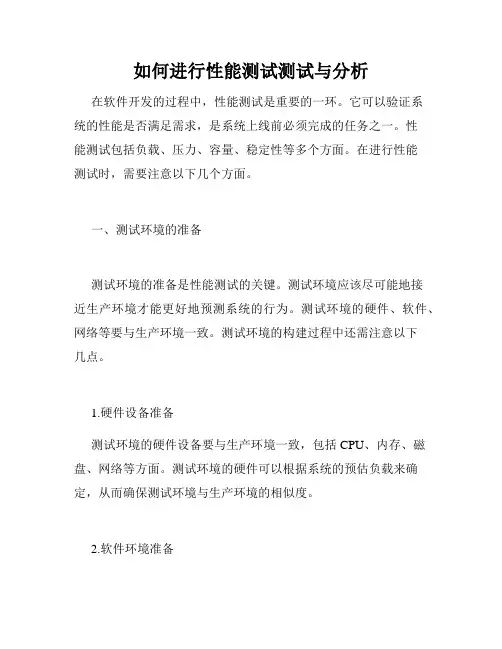 如何进行性能测试测试与分析

在软件开发的过程中，性能测试是重要的一环。它可以验证系统的性能是否满足需求，是系统上线前必须完成的任务之一。性能测试包括负载、压力、容量、稳定性等多个方面。在进行性能测试时，需要注意以下几个方面。

一、测试环境的准备

测试环境的准备是性能测试的关键。测试环境应该尽可能地接近生产环境才能更好地预测系统的行为。测试环境的硬件、软件、网络等要与生产环境一致。测试环境的构建过程中还需注意以下几点。

1.硬件设备准备

测试环境的硬件设备要与生产环境一致，包括 CPU、内存、磁盘、网络等方面。测试环境的硬件可以根据系统的预估负载来确定，从而确保测试环境与生产环境的相似度。

2.软件环境准备